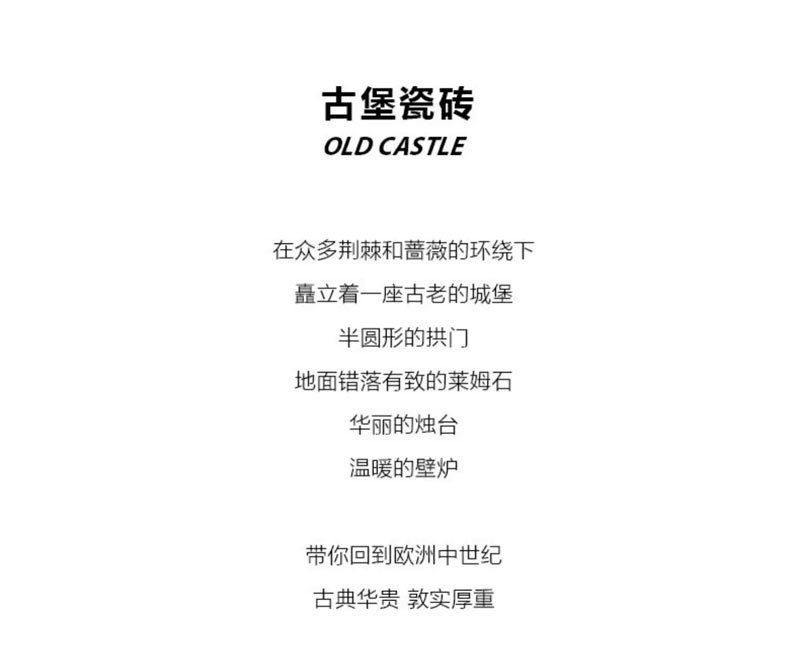 古堡瓷砖
OLD CASTLE

在众多荆棘和蔷薇的环绕下
矗立着一座古老的城堡
半圆形的拱门
地面错落有致的莱姆石
华丽的烛台
温暖的壁炉

带你回到欧洲中世纪
古典华贵 敦实厚重